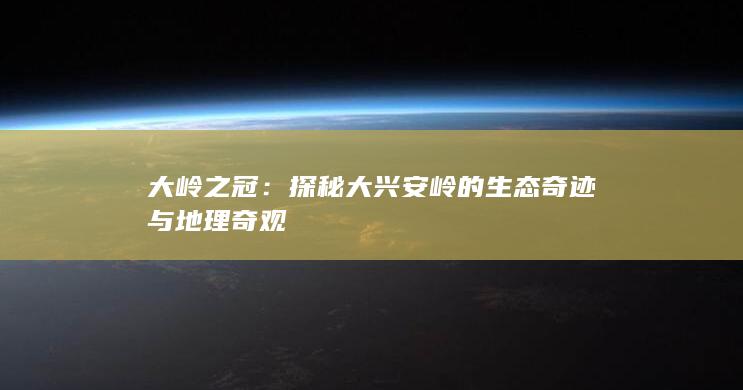 大岭之冠：探秘大兴安岭的生态奇迹与地理奇观